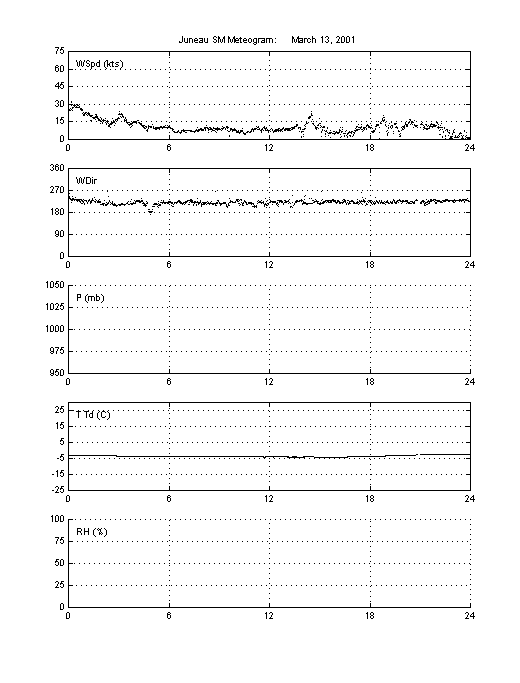 Juneau SM Meteogram: March 13, 2001

WSpd (kts)
75
60
45
30
15
0
0 6 12 18 24

WDir
360
270
180
90
0
0 6 12 18 24

P (mb)
1050
1025
1000
975
950
0 6 12 18 24

T Td (C)
25
15
5
-5
-15
-25
0 6 12 18 24

RH (%)
100
75
50
25
0
0 6 12 18 24